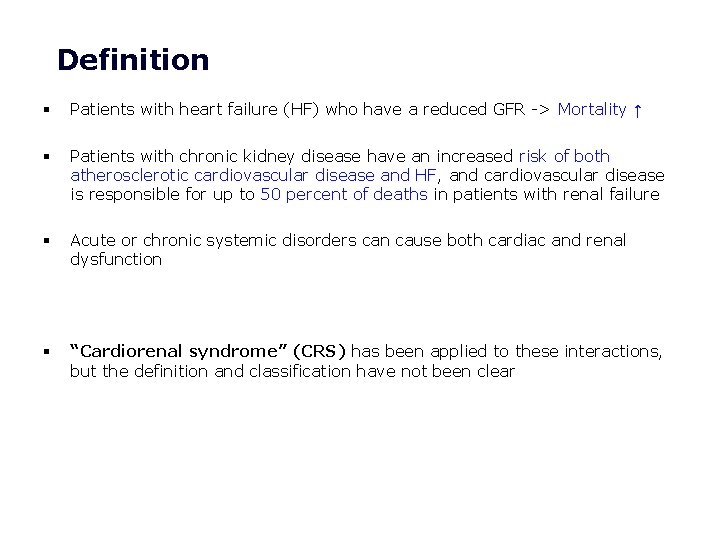 Definition

▪ Patients with heart failure (HF) who have a reduced GFR -> Mortality ↑

▪ Patients with chronic kidney disease have an increased risk of both atherosclerotic cardiovascular disease and HF, and cardiovascular disease is responsible for up to 50 percent of deaths in patients with renal failure

▪ Acute or chronic systemic disorders can cause both cardiac and renal dysfunction

▪ "Cardiorenal syndrome" (CRS) has been applied to these interactions, but the definition and classification have not been clear